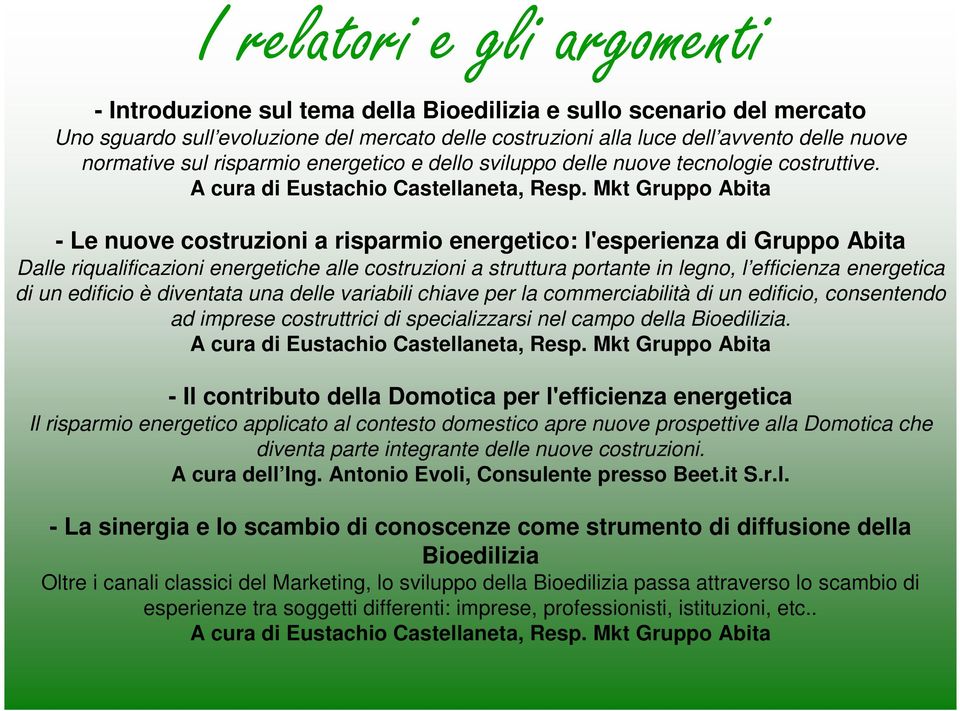 I relatori e gli argomenti

- Introduzione sul tema della Bioedilizia e sullo scenario del mercato
Uno sguardo sull'evoluzione del mercato delle costruzioni alla luce dell'avvento delle nuove normative sul risparmio energetico e dello sviluppo delle nuove tecnologie costruttive.
A cura di Eustachio Castellaneta, Resp. Mkt Gruppo Abita

- Le nuove costruzioni a risparmio energetico: l'esperienza di Gruppo Abita
Dalle riqualificazioni energetiche alle costruzioni a struttura portante in legno, l'efficienza energetica di un edificio è diventata una delle variabili chiave per la commerciabilità di un edificio, consentendo ad imprese costruttrici di specializzarsi nel campo della Bioedilizia.
A cura di Eustachio Castellaneta, Resp. Mkt Gruppo Abita

- Il contributo della Domotica per l'efficienza energetica
Il risparmio energetico applicato al contesto domestico apre nuove prospettive alla Domotica che diventa parte integrante delle nuove costruzioni.
A cura dell'Ing. Antonio Evoli, Consulente presso Beet.it S.r.l.

- La sinergia e lo scambio di conoscenze come strumento di diffusione della Bioedilizia
Oltre i canali classici del Marketing, lo sviluppo della Bioedilizia passa attraverso lo scambio di esperienze tra soggetti differenti: imprese, professionisti, istituzioni, etc..
A cura di Eustachio Castellaneta, Resp. Mkt Gruppo Abita